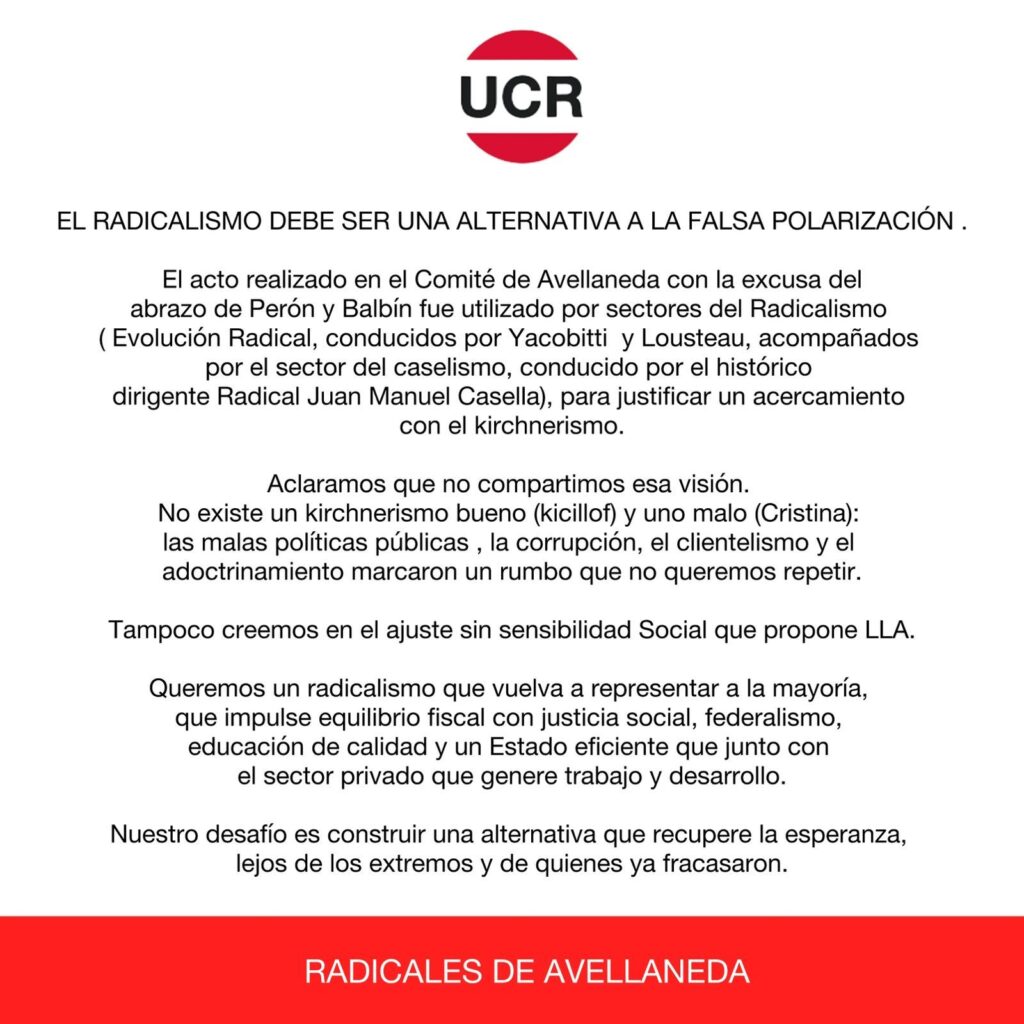 UCR

EL RADICALISMO DEBE SER UNA ALTERNATIVA A LA FALSA POLARIZACIÓN .

El acto realizado en el Comité de Avellaneda con la excusa del abrazo de Perón y Balbín fue utilizado por sectores del Radicalismo ( Evolución Radical, conducidos por Yacobitti y Lousteau, acompañados por el sector del caselismo, conducido por el histórico dirigente Radical Juan Manuel Casella), para justificar un acercamiento con el kirchnerismo.

Aclaramos que no compartimos esa visión.
No existe un kirchnerismo bueno (kicillof) y uno malo (Cristina): las malas políticas públicas , la corrupción, el clientelismo y el adoctrinamiento marcaron un rumbo que no queremos repetir.

Tampoco creemos en el ajuste sin sensibilidad Social que propone LLA.

Queremos un radicalismo que vuelva a representar a la mayoría, que impulse equilibrio fiscal con justicia social, federalismo, educación de calidad y un Estado eficiente que junto con el sector privado que genere trabajo y desarrollo.

Nuestro desafío es construir una alternativa que recupere la esperanza, lejos de los extremos y de quienes ya fracasaron.

RADICALES DE AVELLANEDA